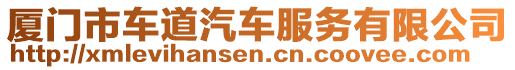 厦门市车道汽车服务有限公司
http://xmlevihansen.cn.coovee.com